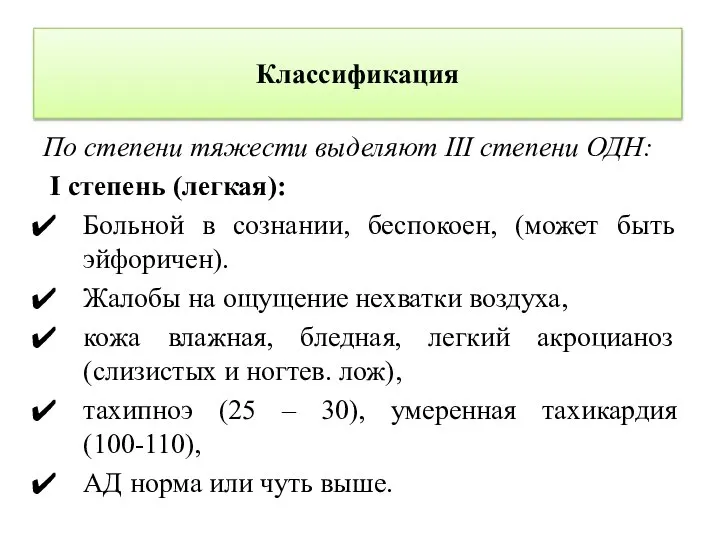 Классификация

По степени тяжести выделяют III степени ОДН:

I степень (легкая):

✔ Больной в сознании, беспокоен, (может быть эйфоричен).

✔ Жалобы на ощущение нехватки воздуха,

✔ кожа влажная, бледная, легкий акроцианоз (слизистых и ногтев. лож),

✔ тахипноэ (25 – 30), умеренная тахикардия (100-110),

✔ АД норма или чуть выше.